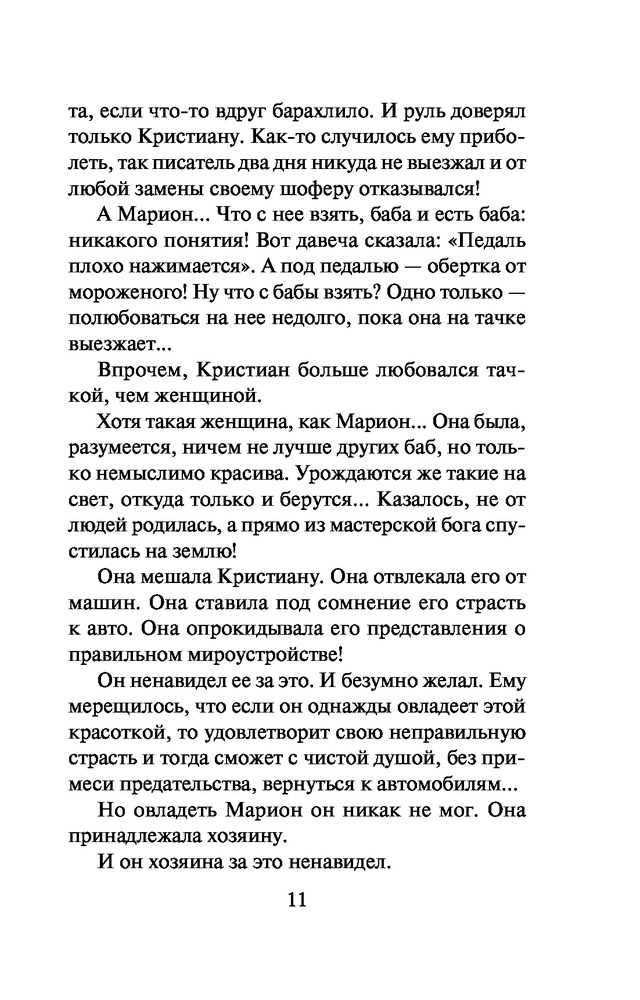 та, если что-то вдруг барахлило. И руль доверял только Кристиану. Как-то случилось ему приболеть, так писатель два дня никуда не выезжал и от любой замены своему шоферу отказывался!

А Марион... Что с нее взять, баба и есть баба: никакого понятия! Вот давеча сказала: «Педаль плохо нажимается». А под педалью — обертка от мороженого! Ну что с бабы взять? Одно только — полюбоваться на нее недолго, пока она на тачке выезжает...

Впрочем, Кристиан больше любовался тачкой, чем женщиной.

Хотя такая женщина, как Марион... Она была, разумеется, ничем не лучше других баб, но только немыслимо красива. Урождаются же такие на свет, откуда только и берутся... Казалось, не от людей родилась, а прямо из мастерской бога спустилась на землю!

Она мешала Кристиану. Она отвлекала его от машин. Она ставила под сомнение его страсть к авто. Она опрокидывала его представления о правильном мироустройстве!

Он ненавидел ее за это. И безумно желал. Ему мерещилось, что если он однажды овладеет этой красоткой, то удовлетворит свою неправильную страсть и тогда сможет с чистой душой, без примеси предательства, вернуться к автомобилям...

Но овладеть Марион он никак не мог. Она принадлежала хозяину.

И он хозяина за это ненавидел.

11